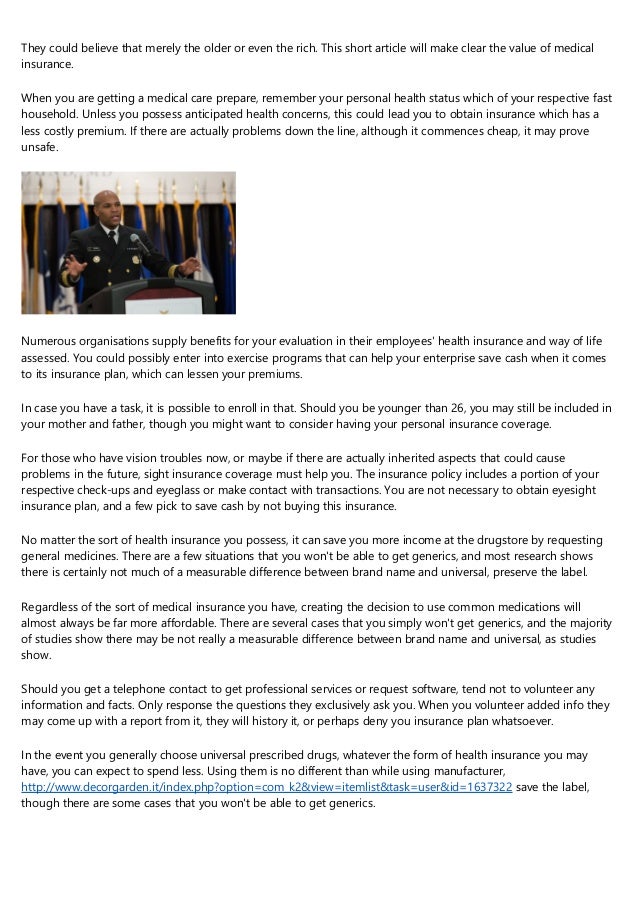 They could believe that merely the older or even the rich. This short article will make clear the value of medical insurance.

When you are getting a medical care prepare, remember your personal health status which of your respective fast household. Unless you possess anticipated health concerns, this could lead you to obtain insurance which has a less costly premium. If there are actually problems down the line, although it commences cheap, it may prove unsafe.

Numerous organisations supply benefits for your evaluation in their employees' health insurance and way of life assessed. You could possibly enter into exercise programs that can help your enterprise save cash when it comes to its insurance plan, which can lessen your premiums.

In case you have a task, it is possible to enroll in that. Should you be younger than 26, you may still be included in your mother and father, though you might want to consider having your personal insurance coverage.

For those who have vision troubles now, or maybe if there are actually inherited aspects that could cause problems in the future, sight insurance coverage must help you. The insurance policy includes a portion of your respective check-ups and eyeglass or make contact with transactions. You are not necessary to obtain eyesight insurance plan, and a few pick to save cash by not buying this insurance.

No matter the sort of health insurance you possess, it can save you more income at the drugstore by requesting general medicines. There are a few situations that you won't be able to get generics, and most research shows there is certainly not much of a measurable difference between brand name and universal, preserve the label.

Regardless of the sort of medical insurance you have, creating the decision to use common medications will almost always be far more affordable. There are several cases that you simply won't get generics, and the majority of studies show there may be not really a measurable difference between brand name and universal, as studies show.

Should you get a telephone contact to get professional services or request software, tend not to volunteer any information and facts. Only response the questions they exclusively ask you. When you volunteer added info they may come up with a report from it, they will history it, or perhaps deny you insurance plan whatsoever.

In the event you generally choose universal prescribed drugs, whatever the form of health insurance you may have, you can expect to spend less. Using them is no different than while using manufacturer, http://www.decorgarden.it/index.php?option=com_k2&view=itemlist&task=user&id=1637322 save the label, though there are some cases that you won't be able to get generics.